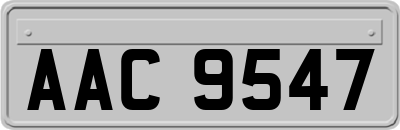 AAC 9547